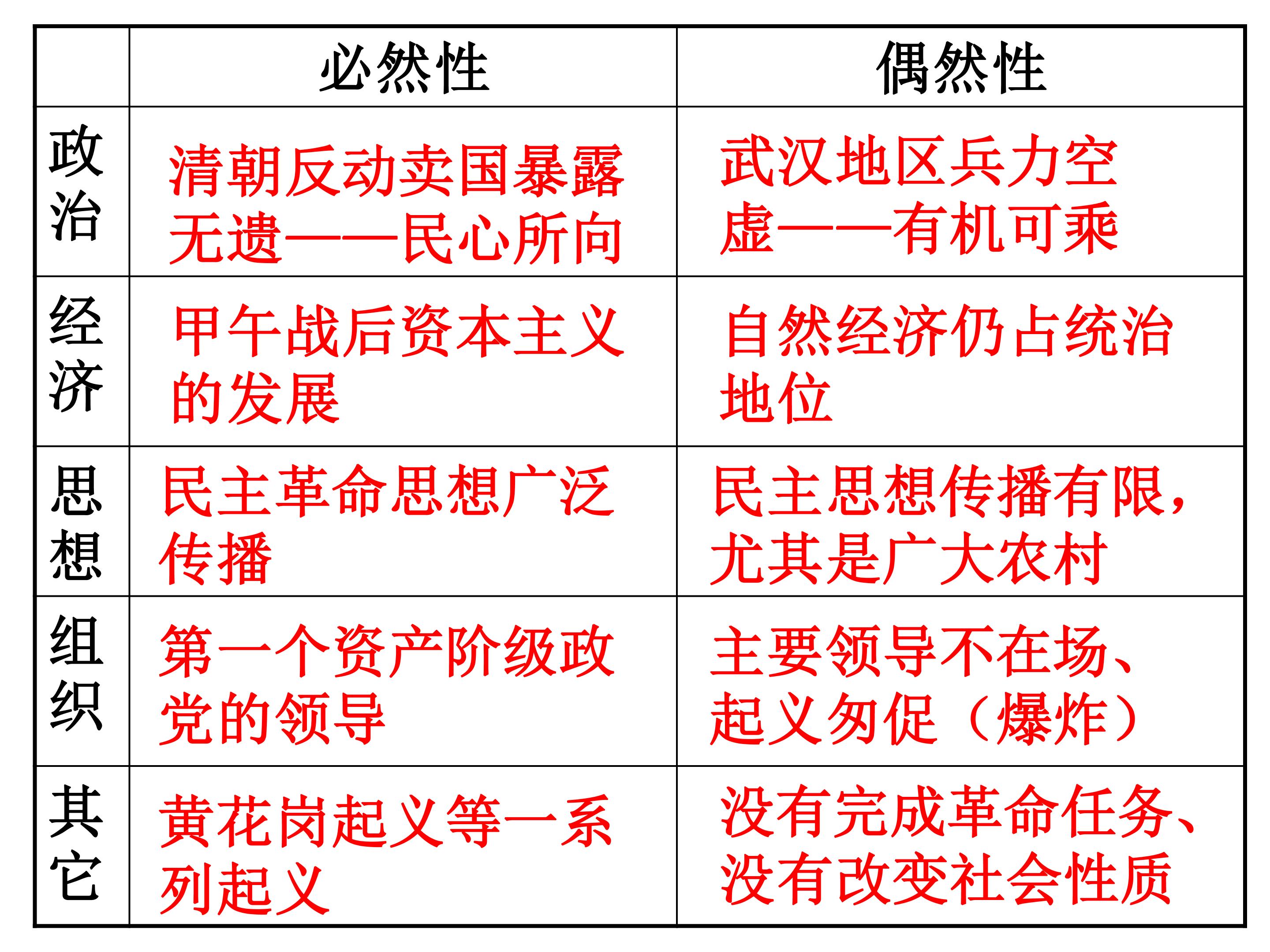 |  | 必然性 | 偶然性 |
|---|---|---|
| 政治 | 清朝反动卖国暴露无遗——民心所向 | 武汉地区兵力空虚——有机可乘 |
| 经济 | 甲午战后资本主义的发展 | 自然经济仍占统治地位 |
| 思想 | 民主革命思想广泛传播 | 民主思想传播有限，尤其是广大农村 |
| 组织 | 第一个资产阶级政党的领导 | 主要领导不在场、起义匆促（爆炸） |
| 其它 | 黄花岗起义等一系列起义 | 没有完成革命任务、没有改变社会性质 |